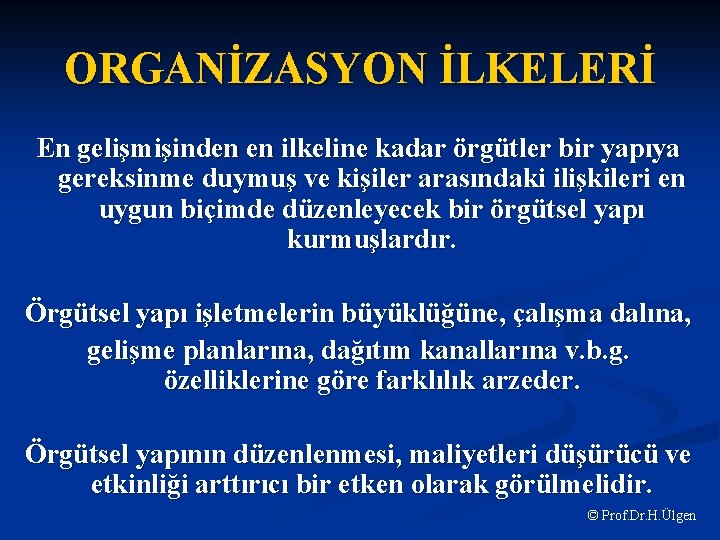 ORGANİZASYON İLKELERİ

En gelişmişinden en ilkeline kadar örgütler bir yapıya gereksinme duymuş ve kişiler arasındaki ilişkileri en uygun biçimde düzenleyecek bir örgütsel yapı kurmuşlardır.

Örgütsel yapı işletmelerin büyüklüğüne, çalışma dalına, gelişme planlarına, dağıtım kanallarına v.b.g. özelliklerine göre farklılık arzeder.

Örgütsel yapının düzenlenmesi, maliyetleri düşürücü ve etkinliği arttırıcı bir etken olarak görülmelidir.

© Prof.Dr.H.Ülgen